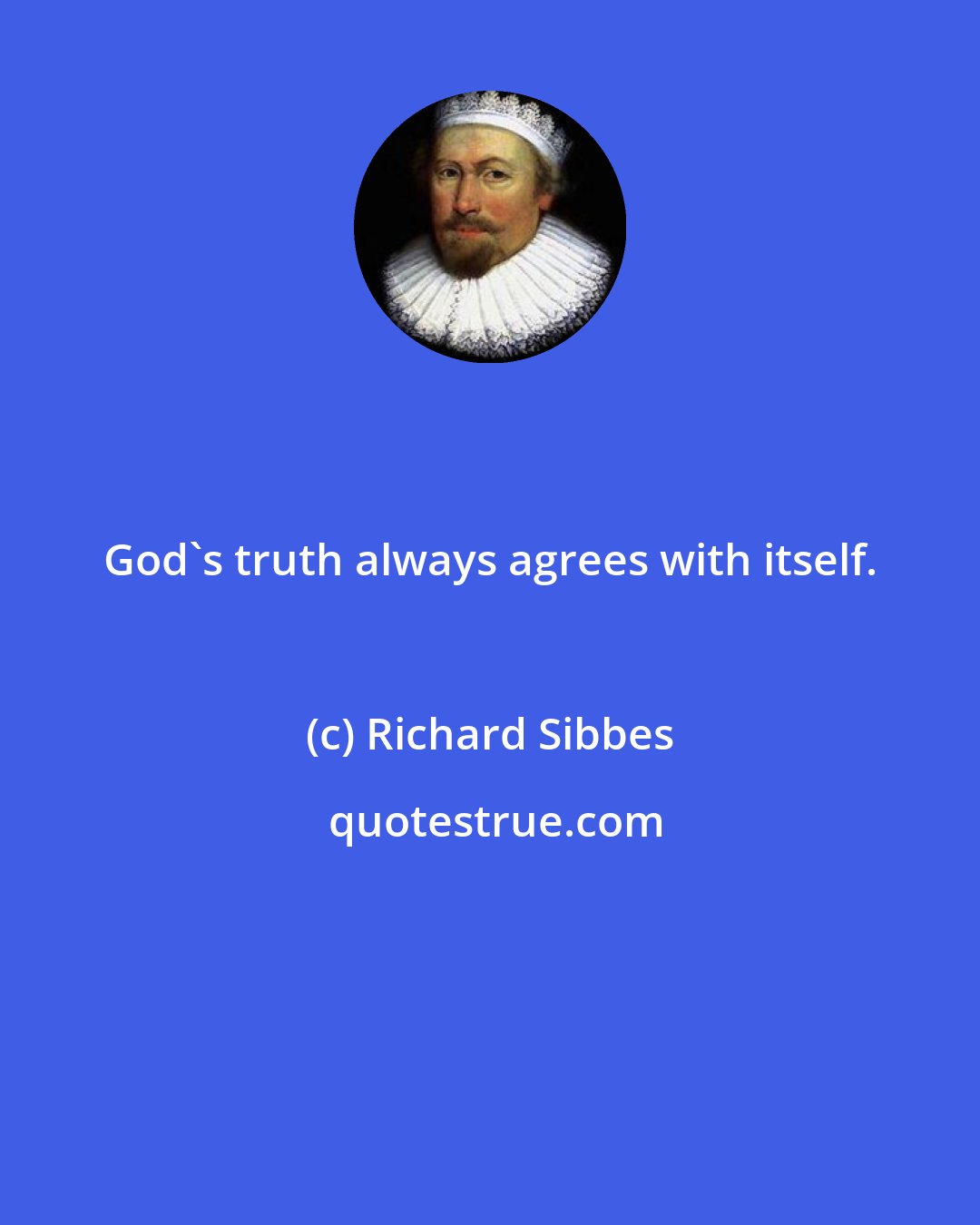 God`s truth always agrees with itself.

(c) Richard Sibbes

quotestrue.com